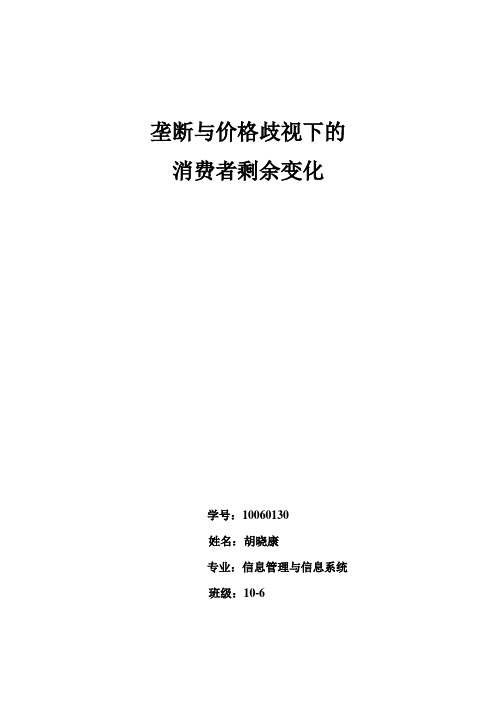 垄断与价格歧视下的
消费者剩余变化

学号：10060130

姓名：胡晓康

专业：信息管理与信息系统

班级：10-6